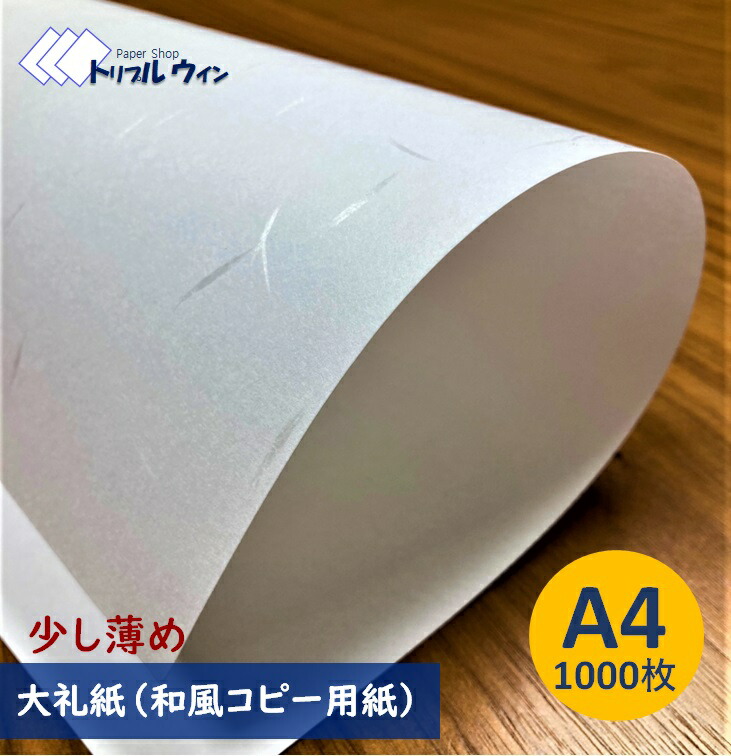 Paper Shop
トリプルウィン

少し薄め

大礼紙（和風コピー用紙）

A4
1000枚